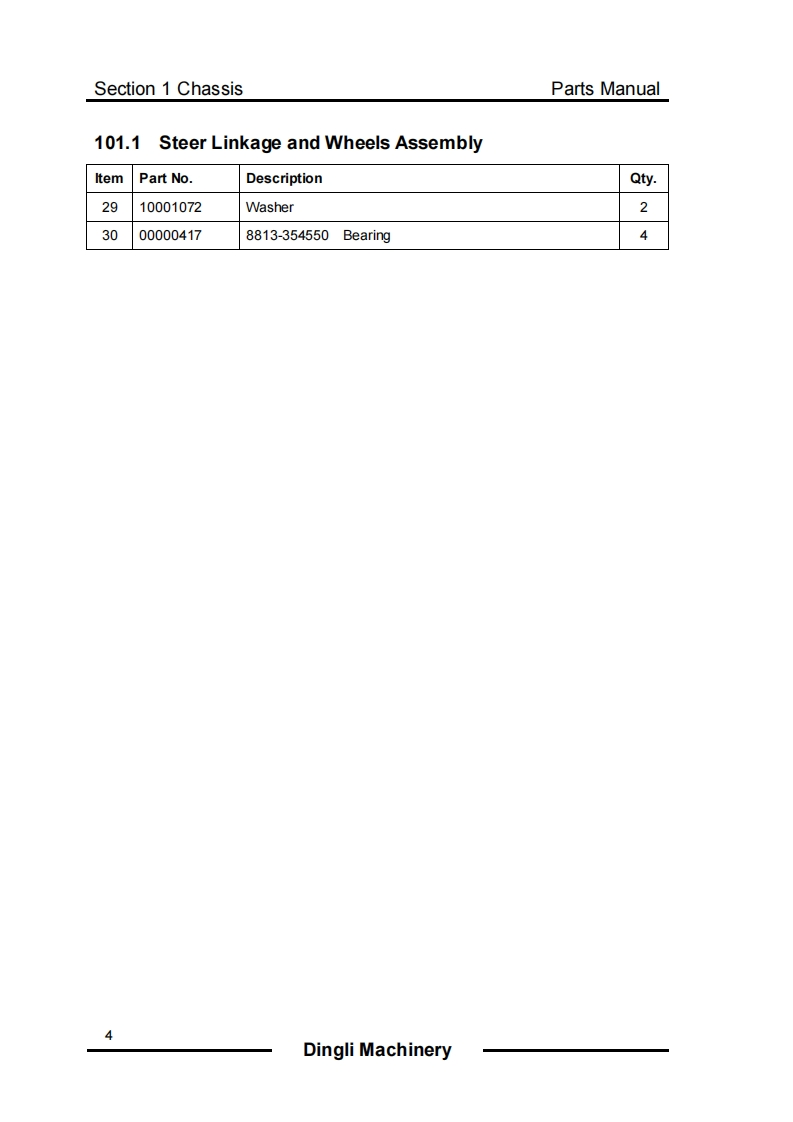 Section 1 Chassis

Parts Manual

101.1 Steer Linkage and Wheels Assembly

| Item | Part No. | Description | Qty. |
|---|---|---|---|
| 29 | 10001072 | Washer | 2 |
| 30 | 00000417 | 8813-354550 Bearing | 4 |

4

Dingli Machinery